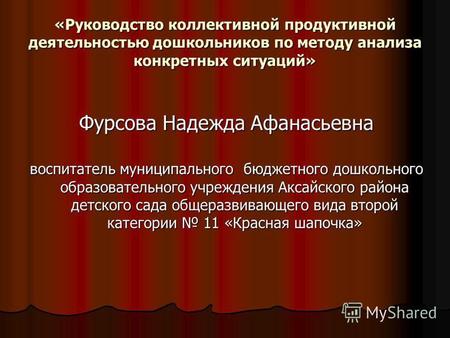 «Руководство коллективной продуктивной деятельностью дошкольников по методу анализа конкретных ситуаций»

Фурсова Надежда Афанасьевна

воспитатель муниципального бюджетного дошкольного образовательного учреждения Аксайского района детского сада общеразвивающего вида второй категории № 11 «Красная шапочка»

MyShared